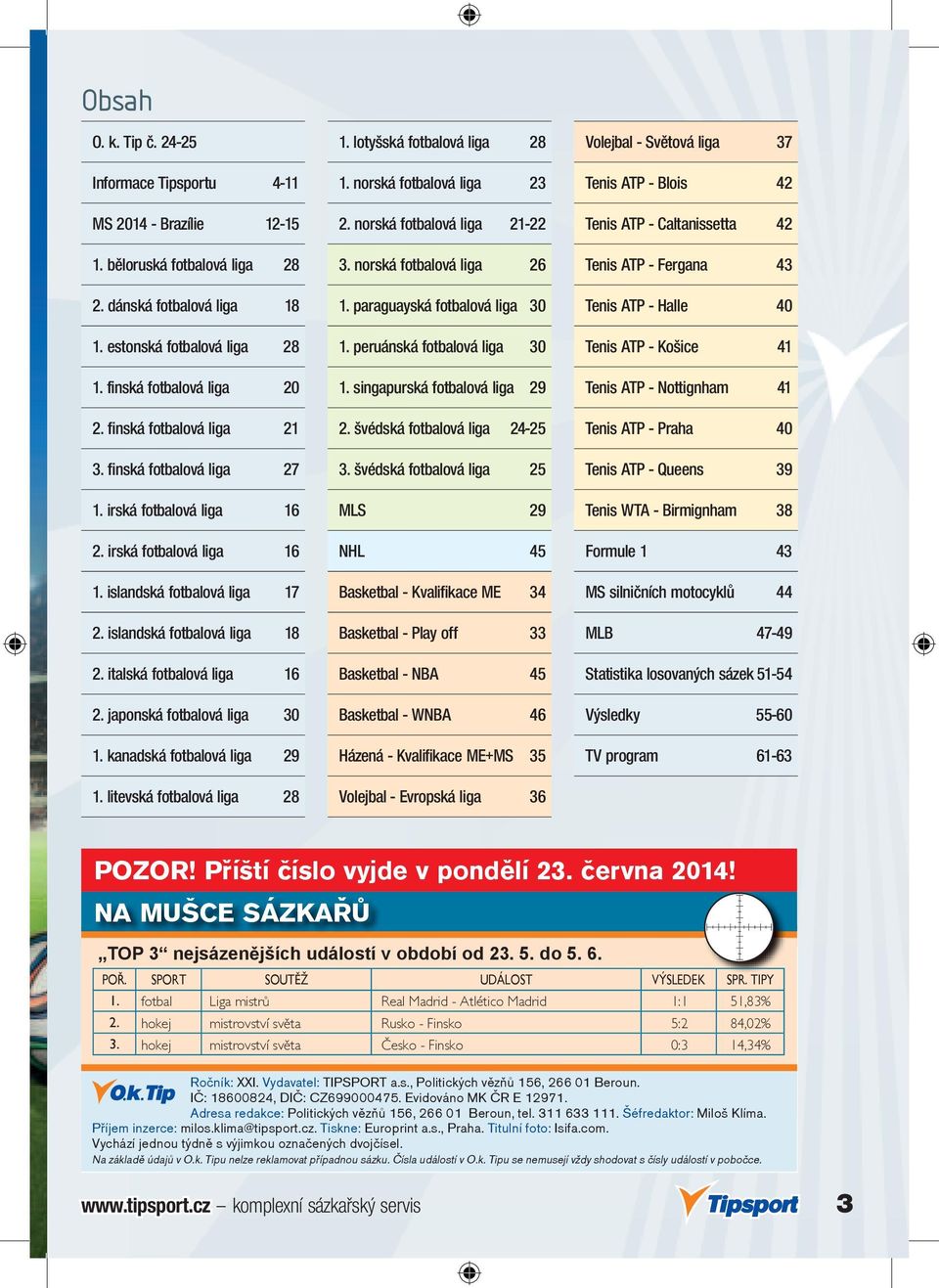 Obsah

| | |
|---|---|
| O. k. Tip č. 24-25 | |
| Informace Tipsportu | 4-11 |
| MS 2014 - Brazílie | 12-15 |
| 1. běloruská fotbalová liga | 28 |
| 2. dánská fotbalová liga | 18 |
| 1. estonská fotbalová liga | 28 |
| 1. finská fotbalová liga | 20 |
| 2. finská fotbalová liga | 21 |
| 3. finská fotbalová liga | 27 |
| 1. irská fotbalová liga | 16 |
| 2. irská fotbalová liga | 16 |
| 1. islandská fotbalová liga | 17 |
| 2. islandská fotbalová liga | 18 |
| 2. italská fotbalová liga | 16 |
| 2. japonská fotbalová liga | 30 |
| 1. kanadská fotbalová liga | 29 |
| 1. litevská fotbalová liga | 28 |

| | |
|---|---|
| 1. lotyšská fotbalová liga | 28 |
| 1. norská fotbalová liga | 23 |
| 2. norská fotbalová liga | 21-22 |
| 3. norská fotbalová liga | 26 |
| 1. paraguayská fotbalová liga | 30 |
| 1. peruánská fotbalová liga | 30 |
| 1. singapurská fotbalová liga | 29 |
| 2. švédská fotbalová liga | 24-25 |
| 3. švédská fotbalová liga | 25 |
| MLS | 29 |
| NHL | 45 |
| Basketbal - Kvalifikace ME | 34 |
| Basketbal - Play off | 33 |
| Basketbal - NBA | 45 |
| Basketbal - WNBA | 46 |
| Házená - Kvalifikace ME+MS | 35 |
| Volejbal - Evropská liga | 36 |

| | |
|---|---|
| Volejbal - Světová liga | 37 |
| Tenis ATP - Blois | 42 |
| Tenis ATP - Caltanissetta | 42 |
| Tenis ATP - Fergana | 43 |
| Tenis ATP - Halle | 40 |
| Tenis ATP - Košice | 41 |
| Tenis ATP - Nottignham | 41 |
| Tenis ATP - Praha | 40 |
| Tenis ATP - Queens | 39 |
| Tenis WTA - Birmignham | 38 |
| Formule 1 | 43 |
| MS silničních motocyklů | 44 |
| MLB | 47-49 |
| Statistika losovaných sázek | 51-54 |
| Výsledky | 55-60 |
| TV program | 61-63 |

POZOR! Příští číslo vyjde v pondělí 23. června 2014!

NA MUŠCE SÁZKAŘŮ

„TOP 3“ nejsázenějších událostí v období od 23. 5. do 5. 6.

| POŘ. | SPORT | SOUTĚŽ | UDÁLOST | VÝSLEDEK | SPR. TIPY |
|---|---|---|---|---|---|
| 1. | fotbal | Liga mistrů | Real Madrid - Atlético Madrid | 1:1 | 51,83% |
| 2. | hokej | mistrovství světa | Rusko - Finsko | 5:2 | 84,02% |
| 3. | hokej | mistrovství světa | Česko - Finsko | 0:3 | 14,34% |

O.k.Tip
Ročník: XXI. Vydavatel: TIPSPORT a.s., Politických vězňů 156, 266 01 Beroun.
IČ: 18600824, DIČ: CZ699000475. Evidováno MK ČR E 12971.
Adresa redakce: Politických vězňů 156, 266 01 Beroun, tel. 311 633 111. Šéfredaktor: Miloš Klíma.
Příjem inzerce: milos.klima@tipsport.cz. Tiskne: Europrint a.s., Praha. Titulní foto: Isifa.com.
Vychází jednou týdně s výjimkou označených dvojčísel.
Na základě údajů v O.k. Tipu nelze reklamovat případnou sázku. Čísla událostí v O.k. Tipu se nemusejí vždy shodovat s čísly událostí v pobočce.

www.tipsport.cz – komplexní sázkařský servis
Tipsport
3